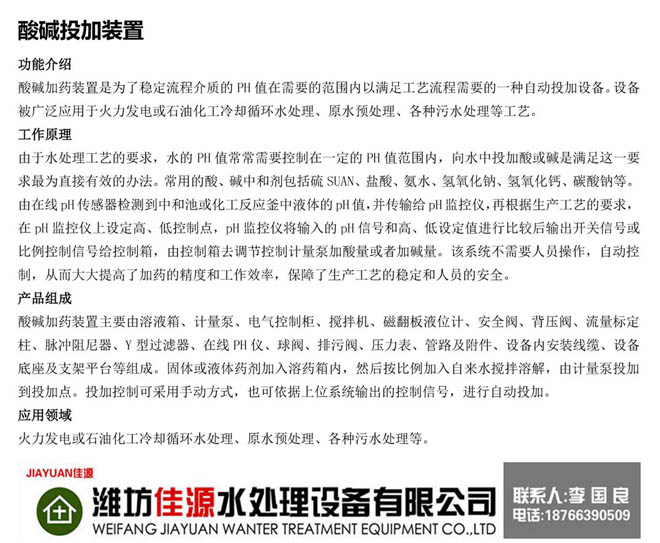 酸碱投加装置

功能介绍
酸碱加药装置是为了稳定流程介质的 PH 值在需要的范围内以满足工艺流程需要的一种自动投加设备。设备被广泛应用于火力发电或石油化工冷却循环水处理、原水预处理、各种污水处理等工艺。

工作原理
由于水处理工艺的要求，水的 PH 值常常需要控制在一定的 PH 值范围内，向水中投加酸或碱是满足这一要求最为直接有效的办法。常用的酸、碱中和剂包括硫 SUAN、盐酸、氨水、氢氧化钠、氢氧化钙、碳酸钠等。由在线 pH 传感器检测到中和池或化工反应釜中液体的 pH 值，并传输给 pH 监控仪，再根据生产工艺的要求，在 pH 监控仪上设定高、低控制点，pH 监控仪将输入的 pH 信号和高、低设定值进行比较后输出开关信号或比例控制信号给控制箱，由控制箱去调节控制计量泵加酸量或者加碱量。该系统不需要人员操作，自动控制，从而大大提高了加药的精度和工作效率，保障了生产工艺的稳定和人员的安全。

产品组成
酸碱加药装置主要由溶液箱、计量泵、电气控制柜、搅拌机、磁翻板液位计、安全阀、背压阀、流量标定柱、脉冲阻尼器、Y 型过滤器、在线 PH 仪、球阀、排污阀、压力表、管路及附件、设备内安装线缆、设备底座及支架平台等组成。固体或液体药剂加入溶药箱内，然后按比例加入自来水搅拌溶解，由计量泵投加到投加点。投加控制可采用手动方式，也可依据上位系统输出的控制信号，进行自动投加。

应用领域
火力发电或石油化工冷却循环水处理、原水预处理、各种污水处理等。

JIAYUAN佳源
潍坊佳源水处理设备有限公司
WEIFANG JIAYUAN WANTER TREATMENT EQUIPMENT CO.,LTD
联系人:李国良
电话:18766390509